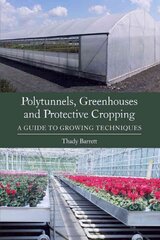 Polytunnels, Greenhouses and Protective Cropping

A GUIDE TO GROWING TECHNIQUES

Thady Barrett